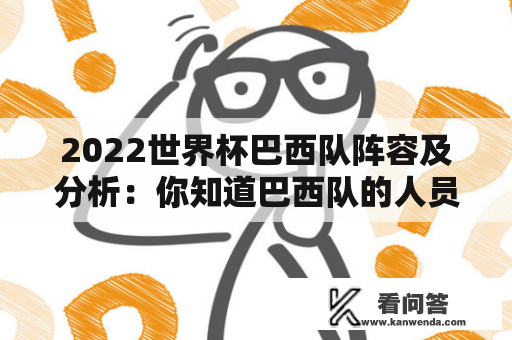 2022世界杯巴西队阵容及分析：你知道巴西队的人员

看问答
www.kanwenda.com